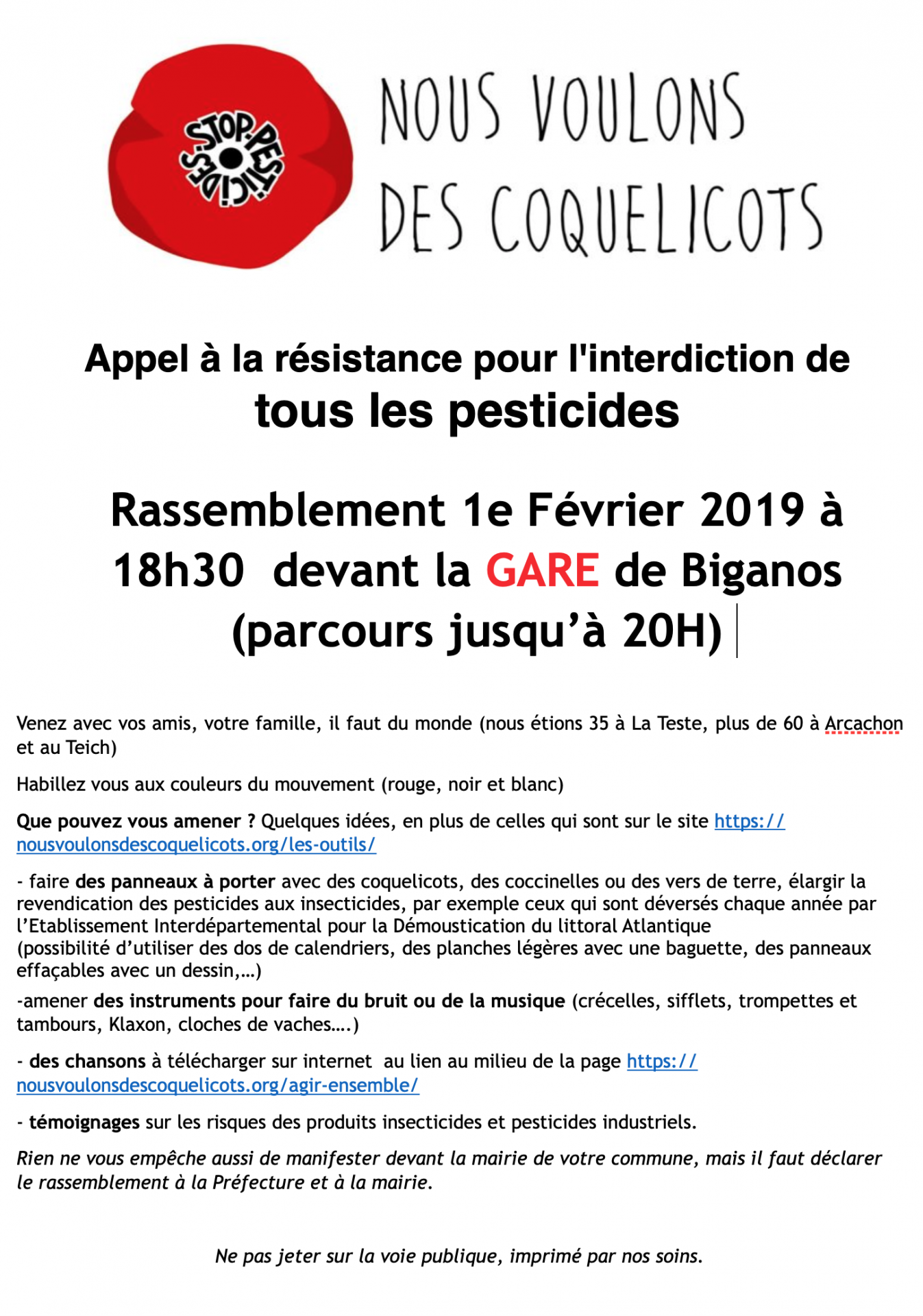 STOP PESTICIDES

NOUS VOULONS DES COQUELICOTS

Appel à la résistance pour l'interdiction de tous les pesticides

Rassemblement 1e Février 2019 à 18h30 devant la GARE de Biganos (parcours jusqu'à 20H)

Venez avec vos amis, votre famille, il faut du monde (nous étions 35 à La Teste, plus de 60 à Arcachon et au Teich)

Habillez vous aux couleurs du mouvement (rouge, noir et blanc)

Que pouvez vous amener ? Quelques idées, en plus de celles qui sont sur le site https://nousvoulonsdescoquelicots.org/les-outils/

- faire des panneaux à porter avec des coquelicots, des coccinelles ou des vers de terre, élargir la revendication des pesticides aux insecticides, par exemple ceux qui sont déversés chaque année par l'Etablissement Interdépartemental pour la Démoustication du littoral Atlantique (possibilité d'utiliser des dos de calendriers, des planches légères avec une baguette, des panneaux effaçables avec un dessin,…)

-amener des instruments pour faire du bruit ou de la musique (crécelles, sifflets, trompettes et tambours, Klaxon, cloches de vaches….)

- des chansons à télécharger sur internet au lien au milieu de la page https://nousvoulonsdescoquelicots.org/agir-ensemble/

- témoignages sur les risques des produits insecticides et pesticides industriels.

Rien ne vous empêche aussi de manifester devant la mairie de votre commune, mais il faut déclarer le rassemblement à la Préfecture et à la mairie.

Ne pas jeter sur la voie publique, imprimé par nos soins.